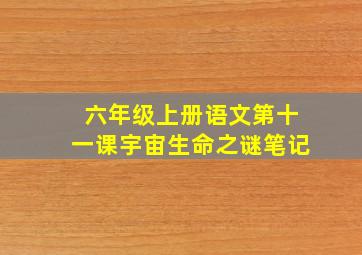 六年级上册语文第十一课宇宙生命之谜笔记